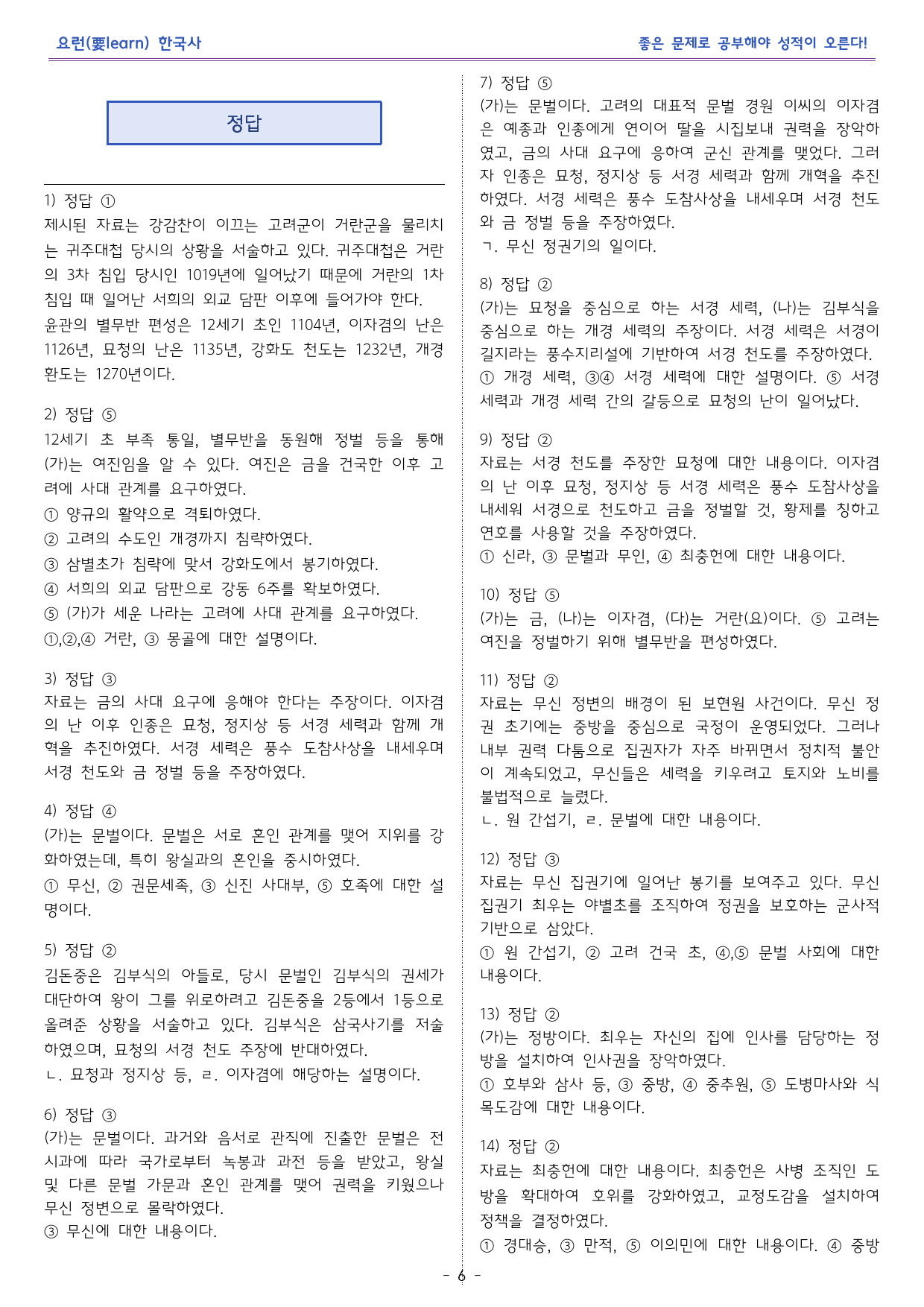 요런(要learn) 한국사

좋은 문제로 공부해야 성적이 오른다!

정답

1) 정답 ①
제시된 자료는 강감찬이 이끄는 고려군이 거란군을 물리치는 귀주대첩 당시의 상황을 서술하고 있다. 귀주대첩은 거란의 3차 침입 당시인 1019년에 일어났기 때문에 거란의 1차 침입 때 일어난 서희의 외교 담판 이후에 들어가야 한다. 윤관의 별무반 편성은 12세기 초인 1104년, 이자겸의 난은 1126년, 묘청의 난은 1135년, 강화도 천도는 1232년, 개경 환도는 1270년이다.

2) 정답 ⑤
12세기 초 부족 통일, 별무반을 동원해 정벌 등을 통해 (가)는 여진임을 알 수 있다. 여진은 금을 건국한 이후 고려에 사대 관계를 요구하였다.
① 양규의 활약으로 격퇴하였다.
② 고려의 수도인 개경까지 침략하였다.
③ 삼별초가 침략에 맞서 강화도에서 봉기하였다.
④ 서희의 외교 담판으로 강동 6주를 확보하였다.
⑤ (가)가 세운 나라는 고려에 사대 관계를 요구하였다.
①,②,④ 거란, ③ 몽골에 대한 설명이다.

3) 정답 ③
자료는 금의 사대 요구에 응해야 한다는 주장이다. 이자겸의 난 이후 인종은 묘청, 정지상 등 서경 세력과 함께 개혁을 추진하였다. 서경 세력은 풍수 도참사상을 내세우며 서경 천도와 금 정벌 등을 주장하였다.

4) 정답 ④
(가)는 문벌이다. 문벌은 서로 혼인 관계를 맺어 지위를 강화하였는데, 특히 왕실과의 혼인을 중시하였다.
① 무신, ② 권문세족, ③ 신진 사대부, ⑤ 호족에 대한 설명이다.

5) 정답 ②
김돈중은 김부식의 아들로, 당시 문벌인 김부식의 권세가 대단하여 왕이 그를 위로하려고 김돈중을 2등에서 1등으로 올려준 상황을 서술하고 있다. 김부식은 삼국사기를 저술하였으며, 묘청의 서경 천도 주장에 반대하였다.
ㄴ. 묘청과 정지상 등, ㄹ. 이자겸에 해당하는 설명이다.

6) 정답 ③
(가)는 문벌이다. 과거와 음서로 관직에 진출한 문벌은 전시과에 따라 국가로부터 녹봉과 과전 등을 받았고, 왕실 및 다른 문벌 가문과 혼인 관계를 맺어 권력을 키웠으나 무신 정변으로 몰락하였다.
③ 무신에 대한 내용이다.

7) 정답 ⑤
(가)는 문벌이다. 고려의 대표적 문벌 경원 이씨의 이자겸은 예종과 인종에게 연이어 딸을 시집보내 권력을 장악하였고, 금의 사대 요구에 응하여 군신 관계를 맺었다. 그러자 인종은 묘청, 정지상 등 서경 세력과 함께 개혁을 추진하였다. 서경 세력은 풍수 도참사상을 내세우며 서경 천도와 금 정벌 등을 주장하였다.
ㄱ. 무신 정권기의 일이다.

8) 정답 ②
(가)는 묘청을 중심으로 하는 서경 세력, (나)는 김부식을 중심으로 하는 개경 세력의 주장이다. 서경 세력은 서경이 길지라는 풍수지리설에 기반하여 서경 천도를 주장하였다.
① 개경 세력, ③④ 서경 세력에 대한 설명이다. ⑤ 서경 세력과 개경 세력 간의 갈등으로 묘청의 난이 일어났다.

9) 정답 ②
자료는 서경 천도를 주장한 묘청에 대한 내용이다. 이자겸의 난 이후 묘청, 정지상 등 서경 세력은 풍수 도참사상을 내세워 서경으로 천도하고 금을 정벌할 것, 황제를 칭하고 연호를 사용할 것을 주장하였다.
① 신라, ③ 문벌과 무인, ④ 최충헌에 대한 내용이다.

10) 정답 ⑤
(가)는 금, (나)는 이자겸, (다)는 거란(요)이다. ⑤ 고려는 여진을 정벌하기 위해 별무반을 편성하였다.

11) 정답 ②
자료는 무신 정변의 배경이 된 보현원 사건이다. 무신 정권 초기에는 중방을 중심으로 국정이 운영되었다. 그러나 내부 권력 다툼으로 집권자가 자주 바뀌면서 정치적 불안이 계속되었고, 무신들은 세력을 키우려고 토지와 노비를 불법적으로 늘렸다.
ㄴ. 원 간섭기, ㄹ. 문벌에 대한 내용이다.

12) 정답 ③
자료는 무신 집권기에 일어난 봉기를 보여주고 있다. 무신 집권기 최우는 야별초를 조직하여 정권을 보호하는 군사적 기반으로 삼았다.
① 원 간섭기, ② 고려 건국 초, ④,⑤ 문벌 사회에 대한 내용이다.

13) 정답 ②
(가)는 정방이다. 최우는 자신의 집에 인사를 담당하는 정방을 설치하여 인사권을 장악하였다.
① 호부와 삼사 등, ③ 중방, ④ 중추원, ⑤ 도병마사와 식목도감에 대한 내용이다.

14) 정답 ②
자료는 최충헌에 대한 내용이다. 최충헌은 사병 조직인 도방을 확대하여 호위를 강화하였고, 교정도감을 설치하여 정책을 결정하였다.
① 경대승, ③ 만적, ⑤ 이의민에 대한 내용이다. ④ 중방

- 6 -